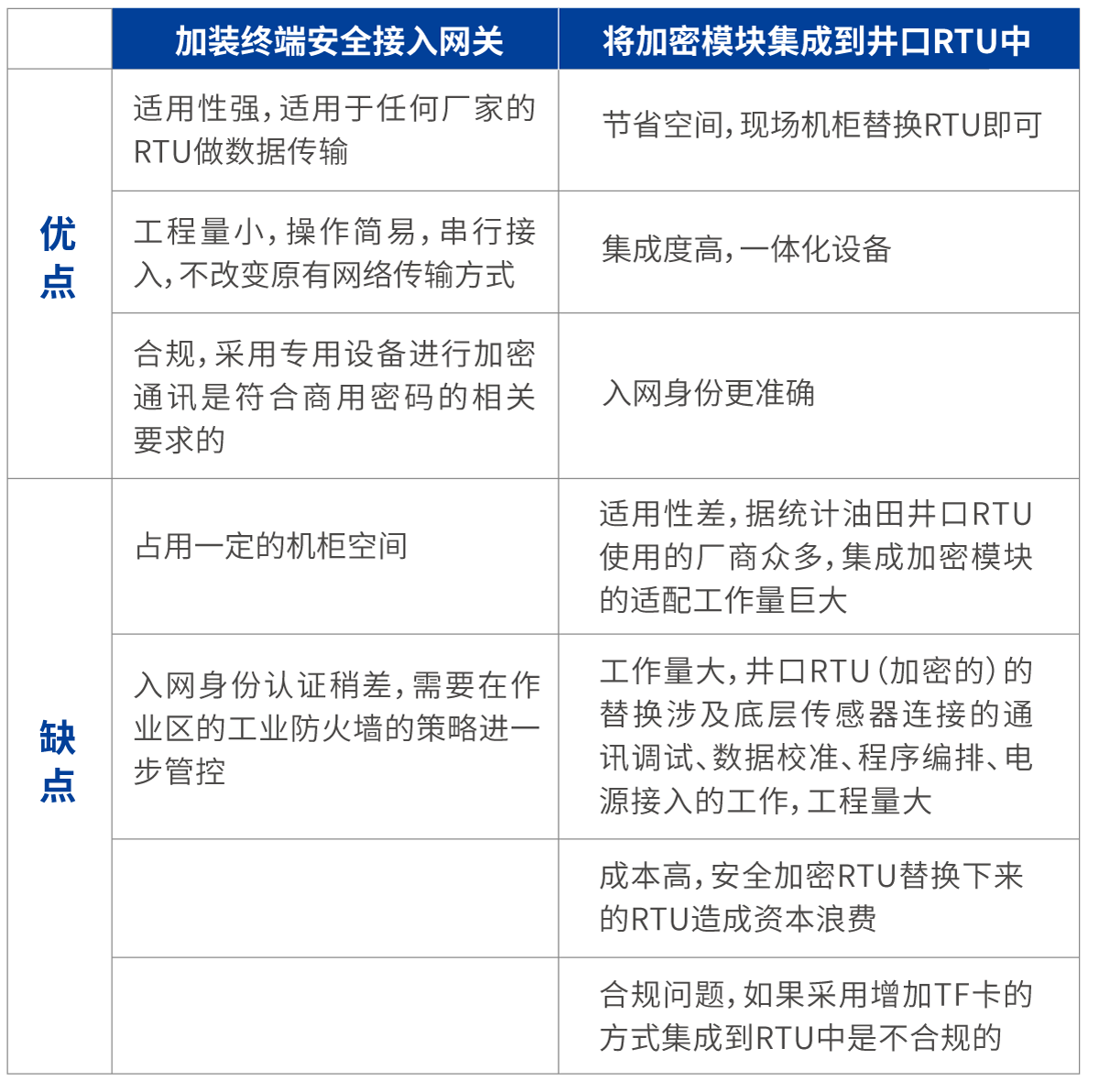 | | 加装终端安全接入网关 | 将加密模块集成到井口RTU中 |
|---|---|---|
| 优点 | 适用性强，适用于任何厂家的RTU做数据传输 | 节省空间，现场机柜替换RTU即可 |
| | 工程量小，操作简易，串行接入，不改变原有网络传输方式 | 集成度高，一体化设备 |
| | 合规，采用专用设备进行加密通讯是符合商用密码的相关要求的 | 入网身份更准确 |
| 缺点 | 占用一定的机柜空间 | 适用性差，据统计油田井口RTU使用的厂商众多，集成加密模块的适配工作量巨大 |
| | 入网身份认证稍差，需要在作业区的工业防火墙的策略进一步管控 | 工作量大，井口RTU（加密的）的替换涉及底层传感器连接的通讯调试、数据校准、程序编排、电源接入的工作，工程量大 |
| | | 成本高，安全加密RTU替换下来的RTU造成资本浪费 |
| | | 合规问题，如果采用增加TF卡的方式集成到RTU中是不合规的 |